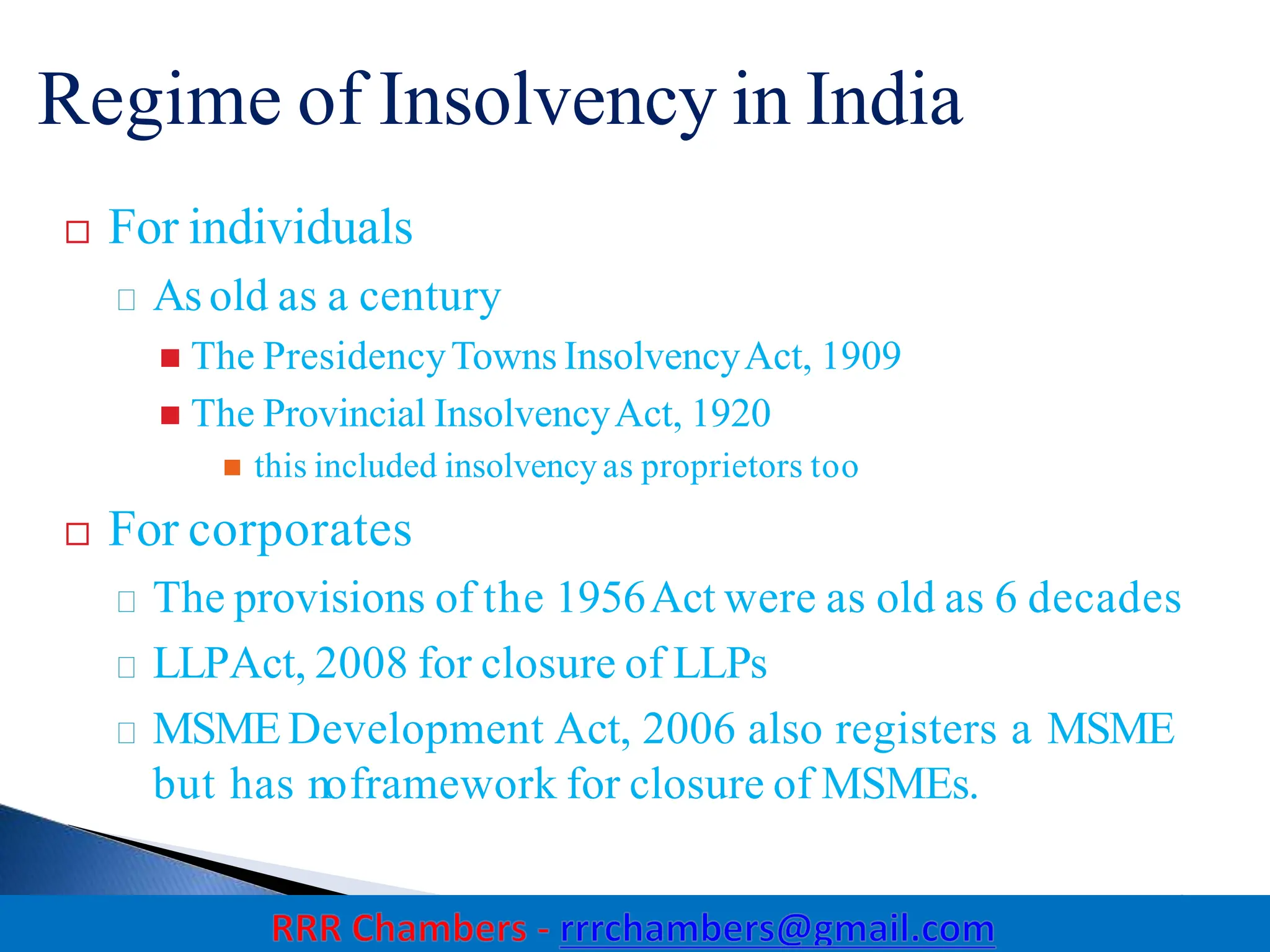 Regime of Insolvency in India

For individuals

As old as a century

The Presidency Towns Insolvency Act, 1909

The Provincial Insolvency Act, 1920

this included insolvency as proprietors too

For corporates

The provisions of the 1956 Act were as old as 6 decades

LLP Act, 2008 for closure of LLPs

MSME Development Act, 2006 also registers a MSME but has no framework for closure of MSMEs.

RRR Chambers - rrrchambers@gmail.com